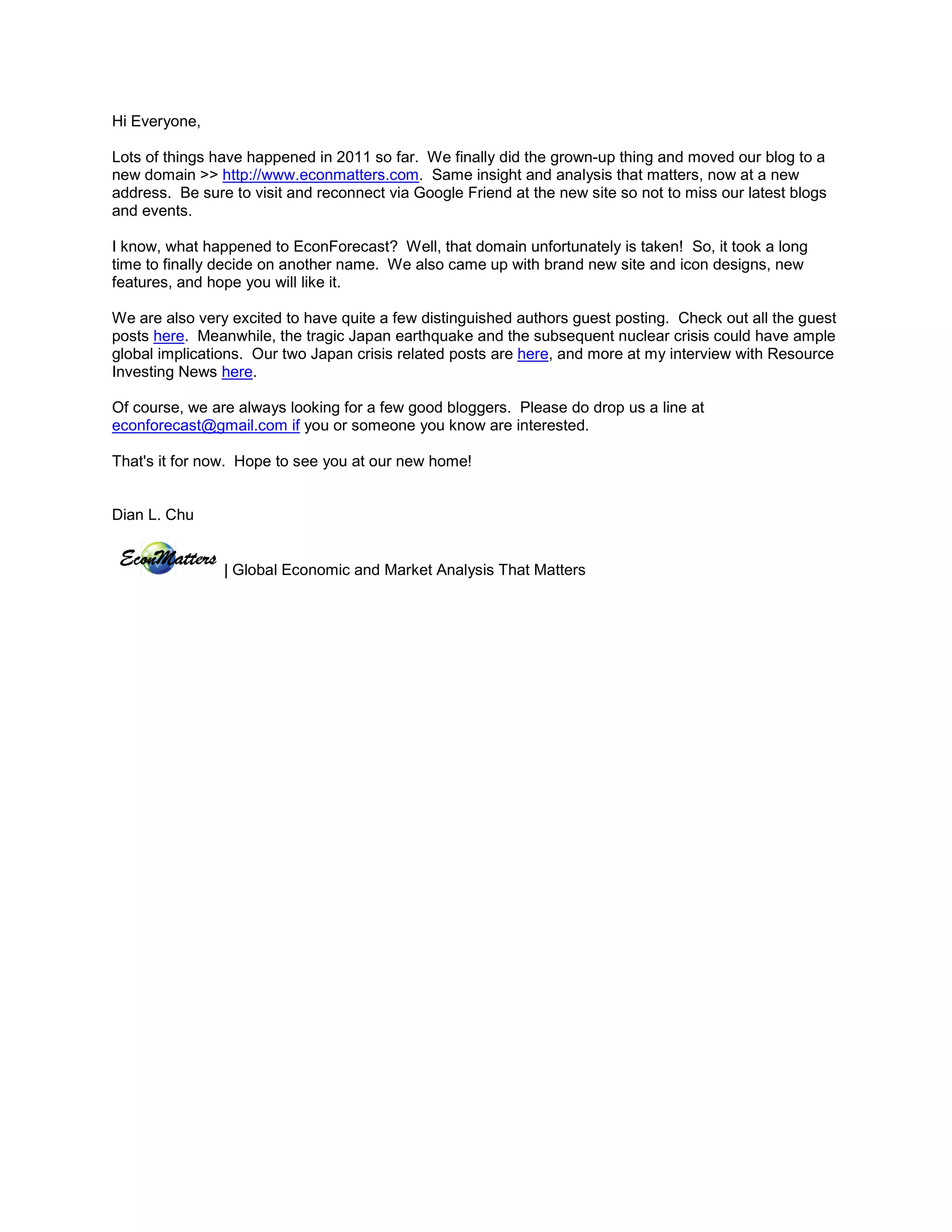 Hi Everyone,

Lots of things have happened in 2011 so far. We finally did the grown-up thing and moved our blog to a new domain >> http://www.econmatters.com. Same insight and analysis that matters, now at a new address. Be sure to visit and reconnect via Google Friend at the new site so not to miss our latest blogs and events.

I know, what happened to EconForecast? Well, that domain unfortunately is taken! So, it took a long time to finally decide on another name. We also came up with brand new site and icon designs, new features, and hope you will like it.

We are also very excited to have quite a few distinguished authors guest posting. Check out all the guest posts here. Meanwhile, the tragic Japan earthquake and the subsequent nuclear crisis could have ample global implications. Our two Japan crisis related posts are here, and more at my interview with Resource Investing News here.

Of course, we are always looking for a few good bloggers. Please do drop us a line at econforecast@gmail.com if you or someone you know are interested.

That's it for now. Hope to see you at our new home!

Dian L. Chu

EconMatters | Global Economic and Market Analysis That Matters